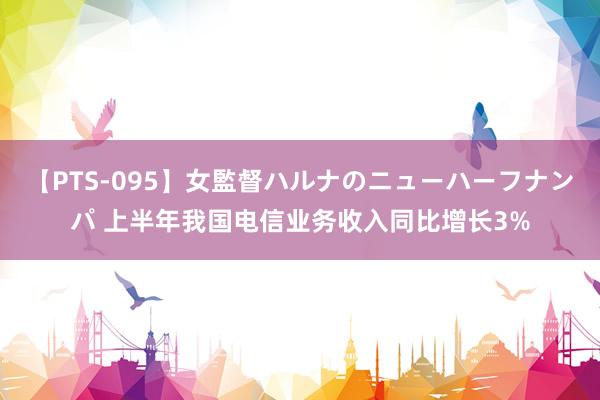 【PTS-095】女監督ハルナのニューハーフナンパ 上半年我国电信业务收入同比增长3%